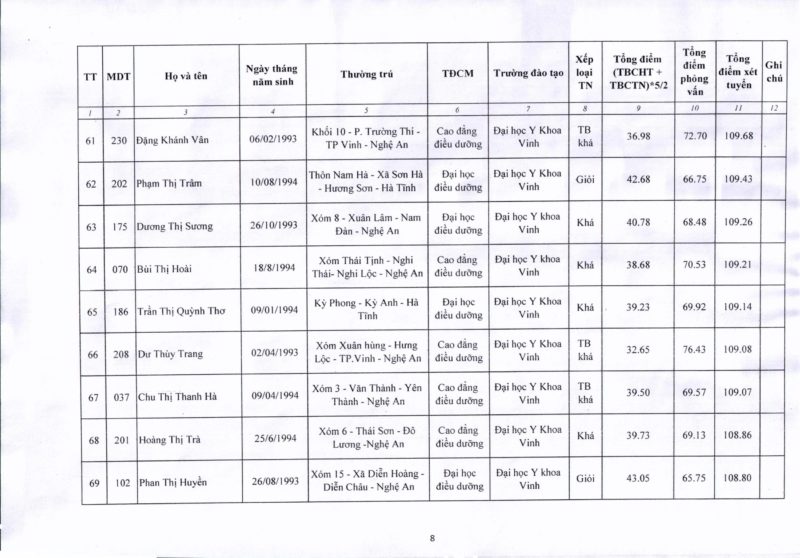 | TT | MDT | Họ và tên | Ngày tháng năm sinh | Thường trú | TĐCM | Trường đào tạo | Xếp loại TN | Tổng điểm (TBCHT + TBCTN)*5/2 | Tổng điểm phỏng vấn | Tổng điểm xét tuyển | Ghi chú |
|---|---|---|---|---|---|---|---|---|---|---|---|
| 1 | 2 | 3 | 4 | 5 | 6 | 7 | 8 | 9 | 10 | 11 | 12 |
| 61 | 230 | Đặng Khánh Vân | 06/02/1993 | Khối 10 - P. Trường Thi - TP Vinh - Nghệ An | Cao đẳng điều dưỡng | Đại học Y Khoa Vinh | TB khá | 36.98 | 72.70 | 109.68 | |
| 62 | 202 | Phạm Thị Trâm | 10/08/1994 | Thôn Nam Hà - Xã Sơn Hà - Hương Sơn - Hà Tĩnh | Đại học điều dưỡng | Đại học Y Khoa Vinh | Giỏi | 42.68 | 66.75 | 109.43 | |
| 63 | 175 | Dương Thị Sương | 26/10/1993 | Xóm 8 - Xuân Lâm - Nam Đàn - Nghệ An | Đại học điều dưỡng | Đại học Y khoa Vinh | Khá | 40.78 | 68.48 | 109.26 | |
| 64 | 070 | Bùi Thị Hoài | 18/8/1994 | Xóm Thái Tịnh - Nghi Thái- Nghi Lộc - Nghệ An | Cao đẳng điều dưỡng | Đại học Y khoa Vinh | Khá | 38.68 | 70.53 | 109.21 | |
| 65 | 186 | Trần Thị Quỳnh Thơ | 09/01/1994 | Kỳ Phong - Kỳ Anh - Hà Tĩnh | Đại học điều dưỡng | Đại học Y Khoa Vinh | Khá | 39.23 | 69.92 | 109.14 | |
| 66 | 208 | Dư Thùy Trang | 02/04/1993 | Xóm Xuân hùng - Hưng Lộc - TP.Vinh - Nghệ An | Cao đẳng điều dưỡng | Đại học Y Khoa Vinh | TB khá | 32.65 | 76.43 | 109.08 | |
| 67 | 037 | Chu Thị Thanh Hà | 09/04/1994 | Xóm 3 - Văn Thành - Yên Thành - Nghệ An | Cao đẳng điều dưỡng | Đại học Y Khoa Vinh | TB khá | 39.50 | 69.57 | 109.07 | |
| 68 | 201 | Hoàng Thị Trà | 25/6/1994 | Xóm 6 - Thái Sơn - Đô Lương -Nghệ An | Cao đẳng điều dưỡng | Đại học Y Khoa Vinh | Khá | 39.73 | 69.13 | 108.86 | |
| 69 | 102 | Phan Thị Huyền | 26/08/1993 | Xóm 15 - Xã Diễn Hoàng - Diễn Châu - Nghệ An | Đại học điều dưỡng | Đại học Y khoa Vinh | Giỏi | 43.05 | 65.75 | 108.80 | |

8